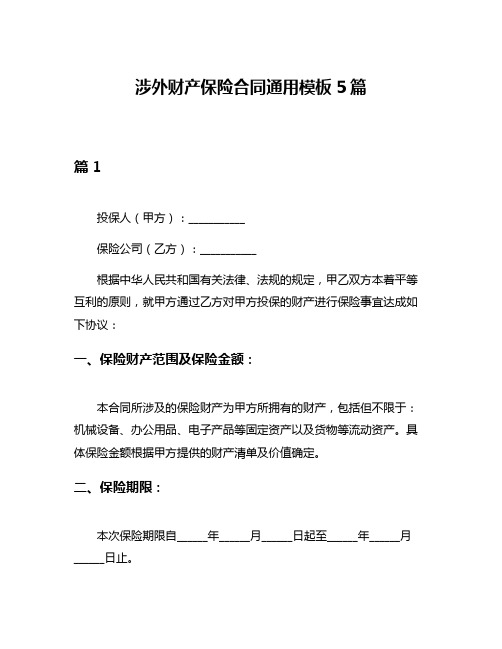 涉外财产保险合同通用模板 5 篇

篇 1

投保人（甲方）：__________

保险公司（乙方）：__________

根据中华人民共和国有关法律、法规的规定，甲乙双方本着平等互利的原则，就甲方通过乙方对甲方投保的财产进行保险事宜达成如下协议：

一、保险财产范围及保险金额：

本合同所涉及的保险财产为甲方所拥有的财产，包括但不限于：机械设备、办公用品、电子产品等固定资产以及货物等流动资产。具体保险金额根据甲方提供的财产清单及价值确定。

二、保险期限：

本次保险期限自_____年_____月_____日起至_____年_____月_____日止。